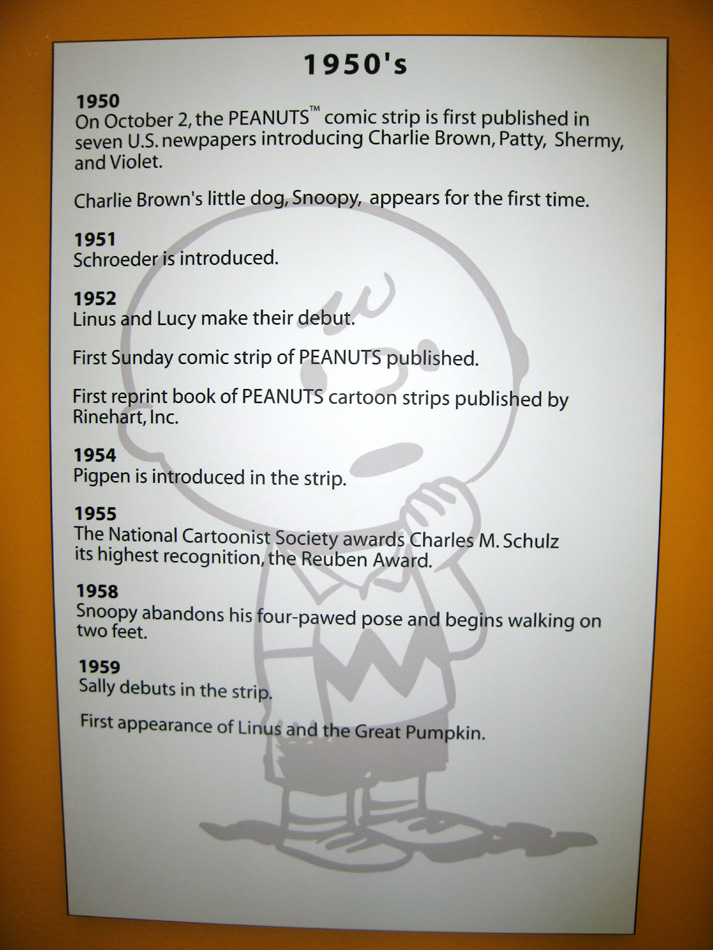 1950's

1950
On October 2, the PEANUTS™ comic strip is first published in seven U.S. newpapers introducing Charlie Brown, Patty, Shermy, and Violet.

Charlie Brown's little dog, Snoopy, appears for the first time.

1951
Schroeder is introduced.

1952
Linus and Lucy make their debut.

First Sunday comic strip of PEANUTS published.

First reprint book of PEANUTS cartoon strips published by Rinehart, Inc.

1954
Pigpen is introduced in the strip.

1955
The National Cartoonist Society awards Charles M. Schulz its highest recognition, the Reuben Award.

1958
Snoopy abandons his four-pawed pose and begins walking on two feet.

1959
Sally debuts in the strip.

First appearance of Linus and the Great Pumpkin.